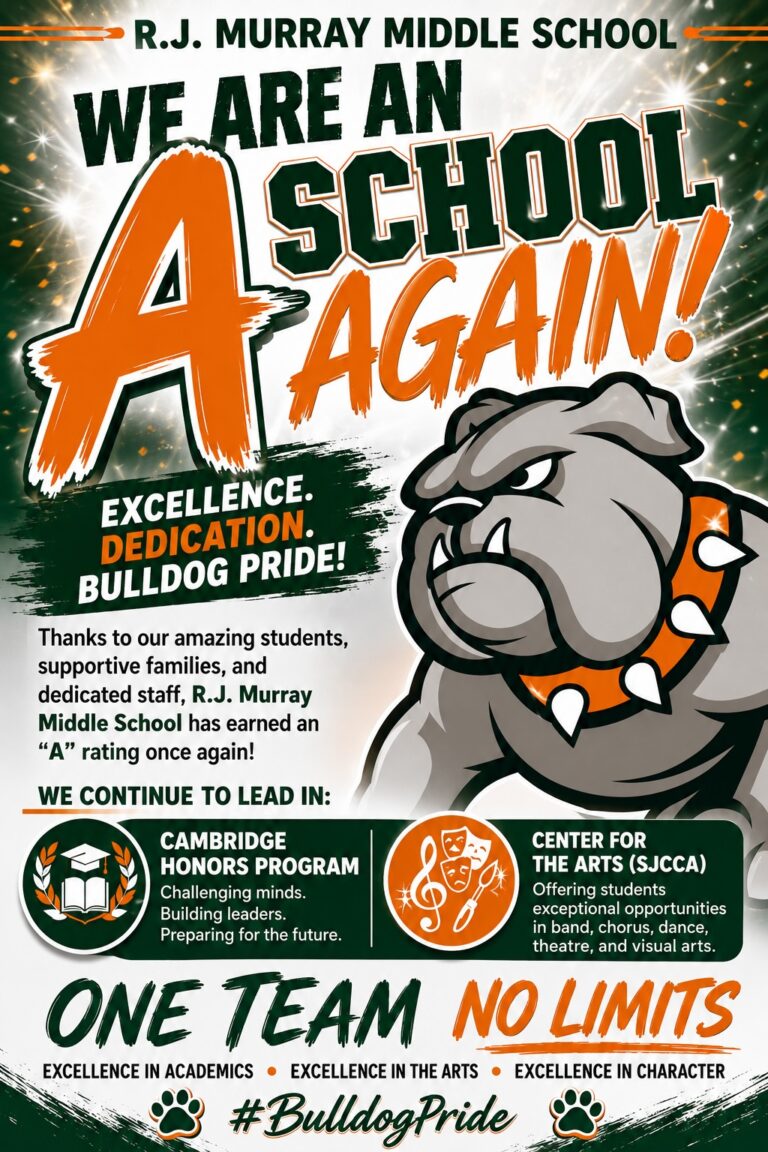 R.J. MURRAY MIDDLE SCHOOL

WE ARE AN A SCHOOL AGAIN!

EXCELLENCE. DEDICATION. BULLDOG PRIDE!

Thanks to our amazing students, supportive families, and dedicated staff, R.J. Murray Middle School has earned an "A" rating once again!

WE CONTINUE TO LEAD IN:

CAMBRIDGE HONORS PROGRAM
Challenging minds. Building leaders. Preparing for the future.

CENTER FOR THE ARTS (SJCCA)
Offering students exceptional opportunities in band, chorus, dance, theatre, and visual arts.

ONE TEAM NO LIMITS

EXCELLENCE IN ACADEMICS • EXCELLENCE IN THE ARTS • EXCELLENCE IN CHARACTER

#BulldogPride